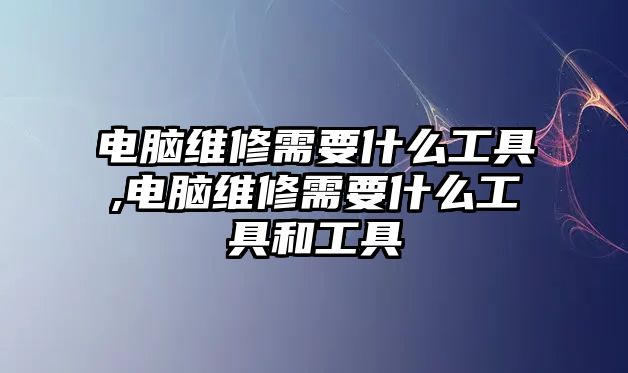 电脑维修需要什么工具,电脑维修需要什么工具和工具